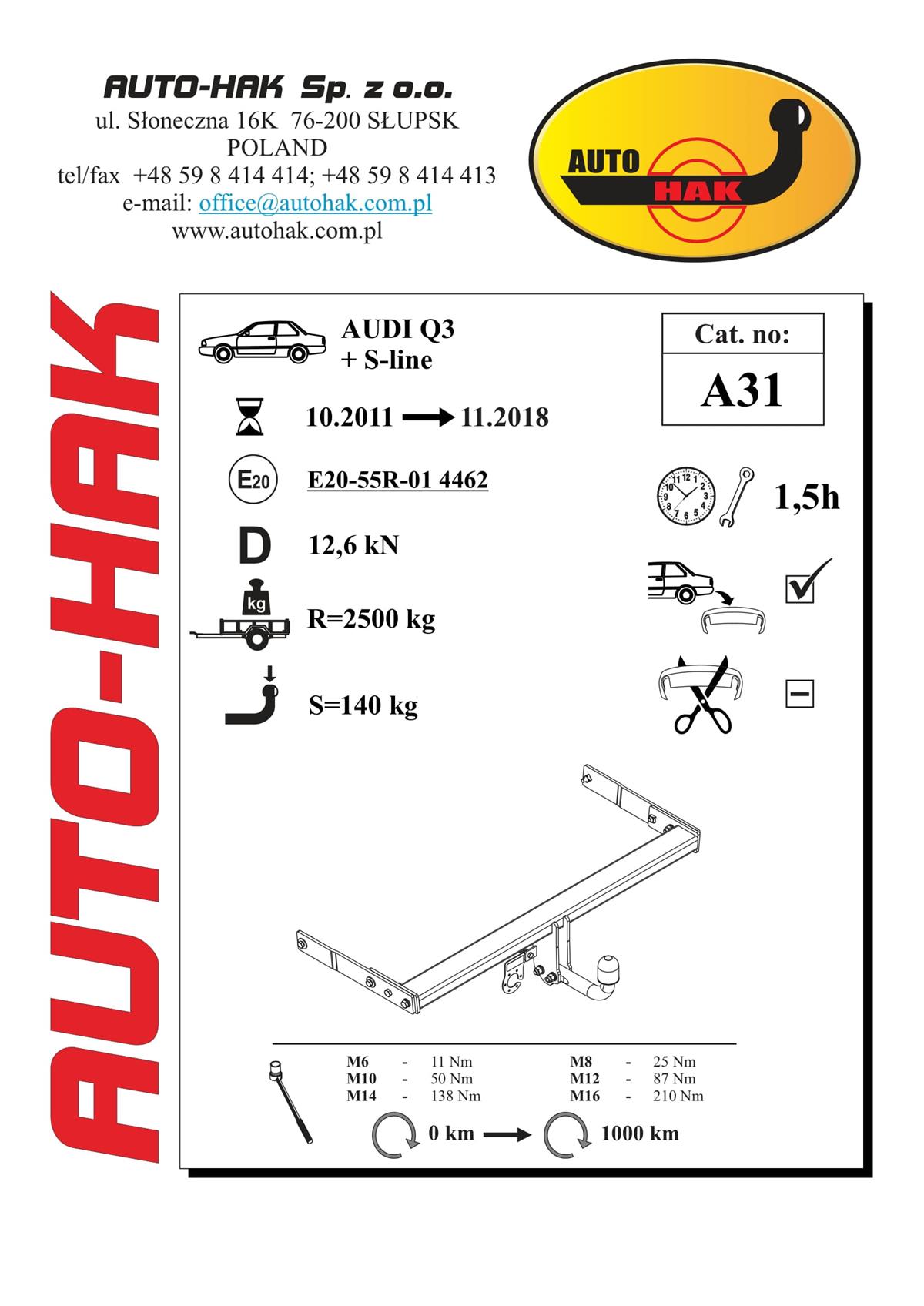 AUTO-HAK Sp. z o.o.
ul. Słoneczna 16K 76-200 SŁUPSK
POLAND
tel/fax +48 59 8 414 414; +48 59 8 414 413
e-mail: office@autohak.com.pl
www.autohak.com.pl

AUTO HAK

AUTO-HAK

AUDI Q3
+ S-line

Cat. no:
A31

10.2011 → 11.2018

E20

E20-55R-01 4462

1,5h

D

12,6 kN

kg

R=2500 kg

S=140 kg

| M6 | - | 11 Nm | M8 | - | 25 Nm |
|---|---|---|---|---|---|
| M10 | - | 50 Nm | M12 | - | 87 Nm |
| M14 | - | 138 Nm | M16 | - | 210 Nm |

0 km → 1000 km